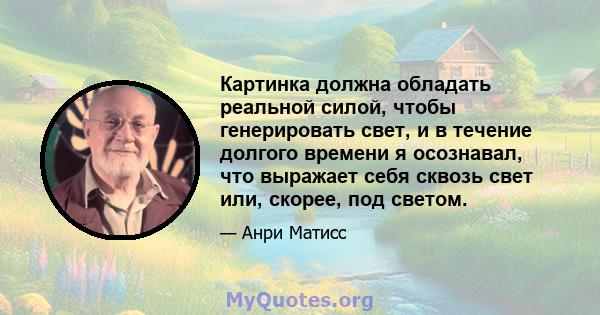 Картинка должна обладать реальной силой, чтобы генерировать свет, и в течение долгого времени я осознавал, что выражает себя сквозь свет или, скорее, под светом.

— Анри Матисс

MyQuotes.org